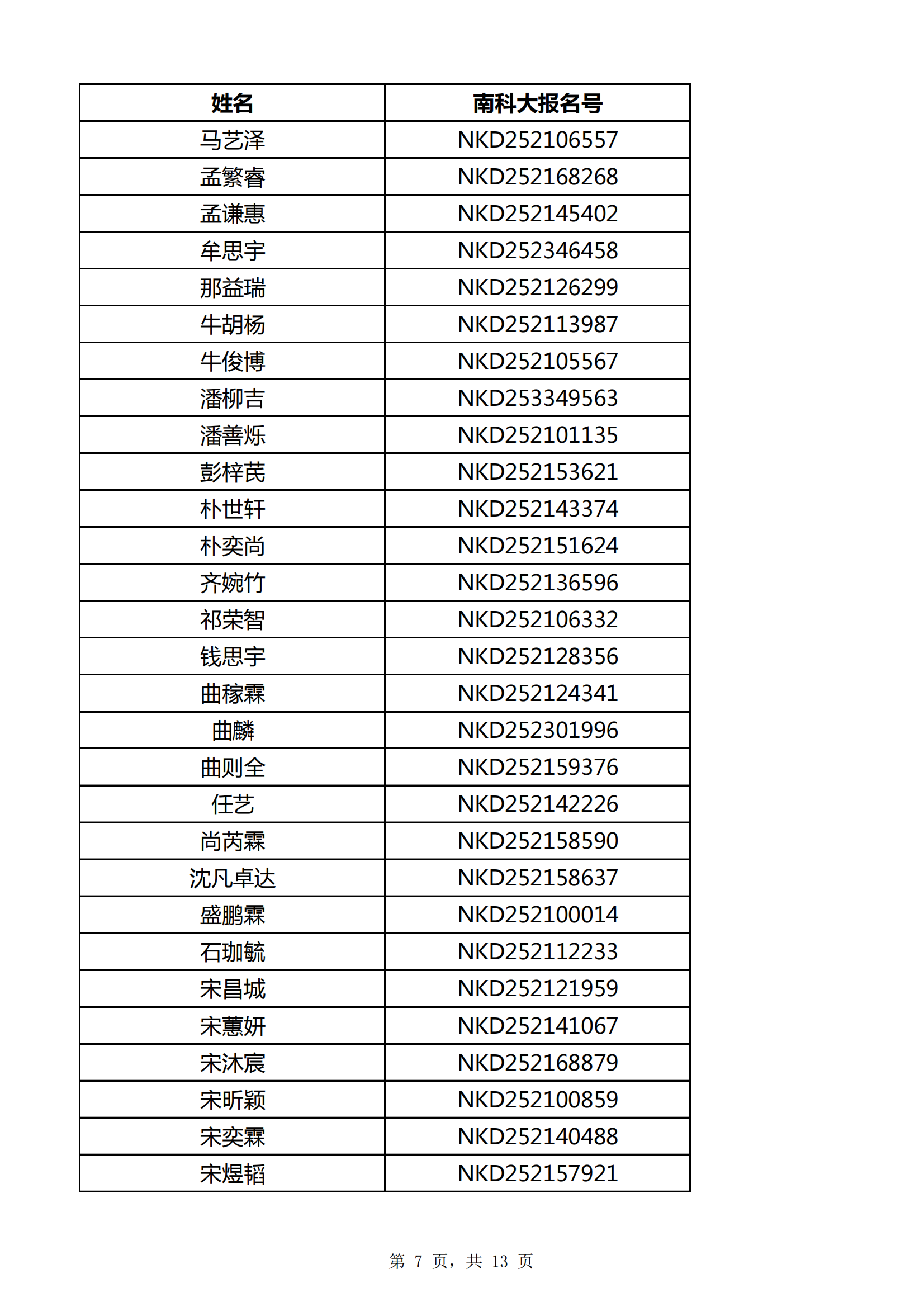 | 姓名 | 南科大报名号 |
|---|---|
| 马艺泽 | NKD252106557 |
| 孟繁睿 | NKD252168268 |
| 孟谦惠 | NKD252145402 |
| 牟思宇 | NKD252346458 |
| 那益瑞 | NKD252126299 |
| 牛胡杨 | NKD252113987 |
| 牛俊博 | NKD252105567 |
| 潘柳吉 | NKD253349563 |
| 潘善烁 | NKD252101135 |
| 彭梓芪 | NKD252153621 |
| 朴世轩 | NKD252143374 |
| 朴奕尚 | NKD252151624 |
| 齐婉竹 | NKD252136596 |
| 祁荣智 | NKD252106332 |
| 钱思宇 | NKD252128356 |
| 曲稼霖 | NKD252124341 |
| 曲麟 | NKD252301996 |
| 曲则全 | NKD252159376 |
| 任艺 | NKD252142226 |
| 尚芮霖 | NKD252158590 |
| 沈凡卓达 | NKD252158637 |
| 盛鹏霖 | NKD252100014 |
| 石珈毓 | NKD252112233 |
| 宋昌城 | NKD252121959 |
| 宋蕙妍 | NKD252141067 |
| 宋沐宸 | NKD252168879 |
| 宋昕颖 | NKD252100859 |
| 宋奕霖 | NKD252140488 |
| 宋煜韬 | NKD252157921 |

第 7 页，共 13 页